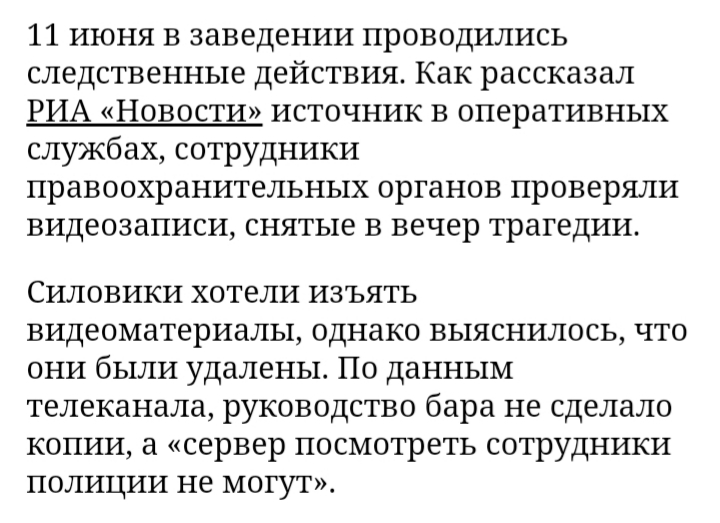 11 июня в заведении проводились следственные действия. Как рассказал РИА «Новости» источник в оперативных службах, сотрудники правоохранительных органов проверяли видеозаписи, снятые в вечер трагедии.

Силовики хотели изъять видеоматериалы, однако выяснилось, что они были удалены. По данным телеканала, руководство бара не сделало копии, а «сервер посмотреть сотрудники полиции не могут».